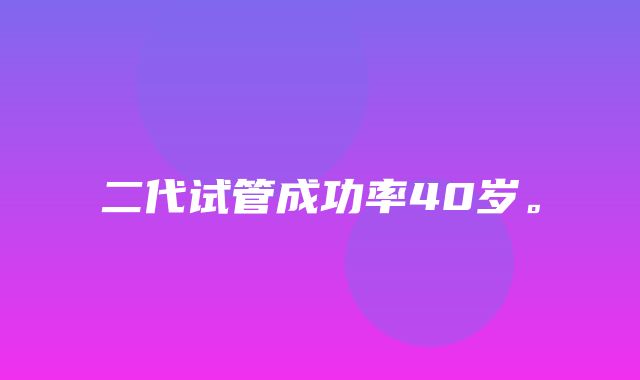 二代试管成功率40岁。